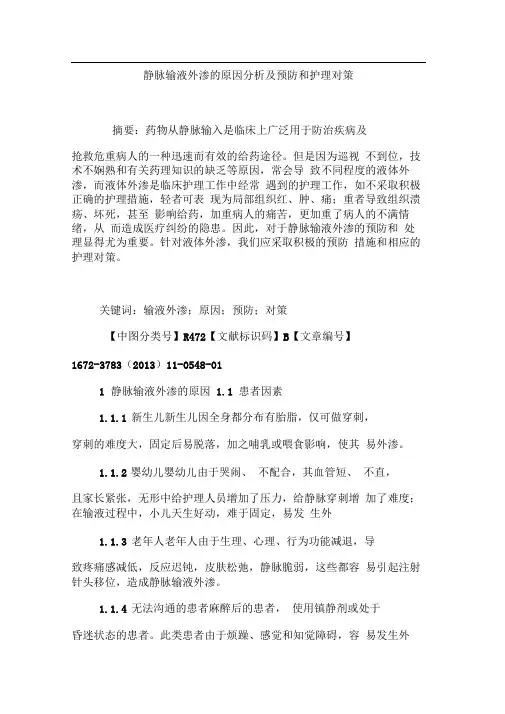 静脉输液外渗的原因分析及预防和护理对策

摘要：药物从静脉输入是临床上广泛用于防治疾病及

抢救危重病人的一种迅速而有效的给药途径。但是因为巡视 不到位，技术不娴熟和有关药理知识的缺乏等原因，常会导 致不同程度的液体外渗，而液体外渗是临床护理工作中经常 遇到的护理工作，如不采取积极正确的护理措施，轻者可表 现为局部组织红、肿、痛；重者导致组织溃疡、坏死，甚至 影响给药，加重病人的痛苦，更加重了病人的不满情绪，从 而造成医疗纠纷的隐患。因此，对于静脉输液外渗的预防和 处理显得尤为重要。针对液体外渗，我们应采取积极的预防 措施和相应的护理对策。

关键词：输液外渗；原因；预防；对策

【中图分类号】R472【文献标识码】B【文章编号】

1672-3783（2013）11-0548-01

1 静脉输液外渗的原因 1.1 患者因素

1.1.1 新生儿新生儿因全身都分布有胎脂，仅可做穿刺，

穿刺的难度大，固定后易脱落，加之哺乳或喂食影响，使其 易外渗。

1.1.2 婴幼儿婴幼儿由于哭闹、 不配合，其血管短、 不直，

且家长紧张，无形中给护理人员增加了压力，给静脉穿刺增 加了难度；在输液过程中，小儿天生好动，难于固定，易发 生外

1.1.3 老年人老年人由于生理、心理、行为功能减退，导

致疼痛感减低，反应迟钝，皮肤松弛，静脉脆弱，这些都容 易引起注射针头移位，造成静脉输液外渗。

1.1.4 无法沟通的患者麻醉后的患者， 使用镇静剂或处于

昏迷状态的患者。此类患者由于烦躁、感觉和知觉障碍，容 易发生外